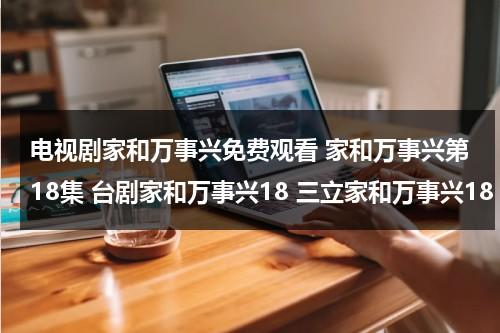 电视剧家和万事兴免费观看 家和万事兴第18集 台剧家和万事兴18 三立家和万事兴18